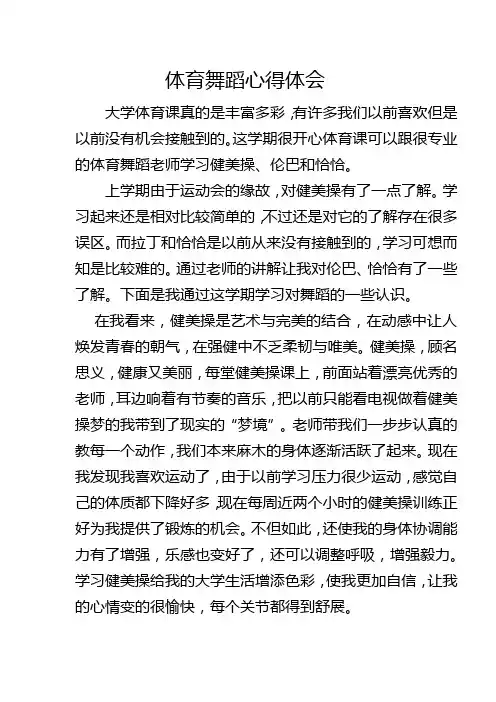 体育舞蹈心得体会

大学体育课真的是丰富多彩，有许多我们以前喜欢但是以前没有机会接触到的。这学期很开心体育课可以跟很专业的体育舞蹈老师学习健美操、伦巴和恰恰。

上学期由于运动会的缘故，对健美操有了一点了解。学习起来还是相对比较简单的，不过还是对它的了解存在很多误区。而拉丁和恰恰是以前从来没有接触到的，学习可想而知是比较难的。通过老师的讲解让我对伦巴、恰恰有了一些了解。下面是我通过这学期学习对舞蹈的一些认识。

在我看来，健美操是艺术与完美的结合，在动感中让人焕发青春的朝气，在强健中不乏柔韧与唯美。健美操，顾名思义，健康又美丽，每堂健美操课上，前面站着漂亮优秀的老师，耳边响着有节奏的音乐，把以前只能看电视做着健美操梦的我带到了现实的“梦境”。老师带我们一步步认真的教每一个动作，我们本来麻木的身体逐渐活跃了起来。现在我发现我喜欢运动了，由于以前学习压力很少运动，感觉自己的体质都下降好多，现在每周近两个小时的健美操训练正好为我提供了锻炼的机会。不但如此，还使我的身体协调能力有了增强，乐感也变好了，还可以调整呼吸，增强毅力。学习健美操给我的大学生活增添色彩，使我更加自信，让我的心情变的很愉快，每个关节都得到舒展。